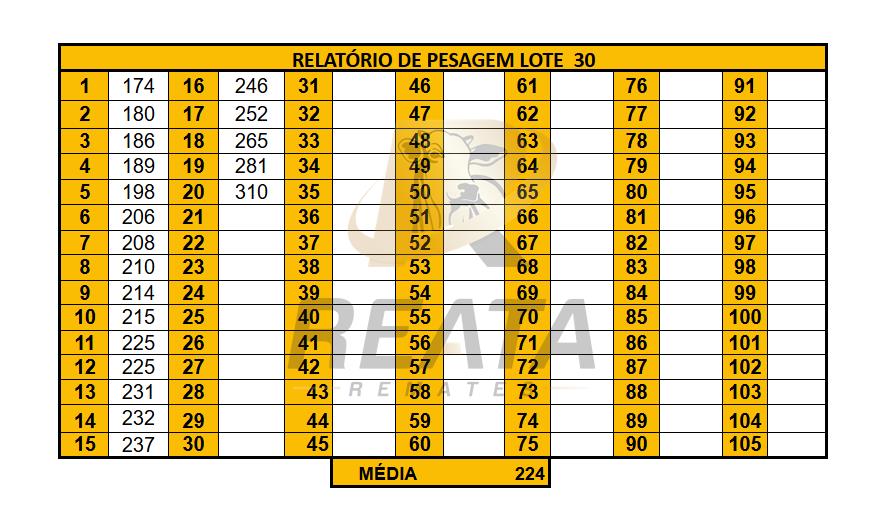 RELATÓRIO DE PESAGEM LOTE 30

| 1 | 174 | 16 | 246 | 31 | | 46 | | 61 | | 76 | | 91 | |
|---|---|---|---|---|---|---|---|---|---|---|---|---|---|
| 2 | 180 | 17 | 252 | 32 | | 47 | | 62 | | 77 | | 92 | |
| 3 | 186 | 18 | 265 | 33 | | 48 | | 63 | | 78 | | 93 | |
| 4 | 189 | 19 | 281 | 34 | | 49 | | 64 | | 79 | | 94 | |
| 5 | 198 | 20 | 310 | 35 | | 50 | | 65 | | 80 | | 95 | |
| 6 | 206 | 21 | | 36 | | 51 | | 66 | | 81 | | 96 | |
| 7 | 208 | 22 | | 37 | | 52 | | 67 | | 82 | | 97 | |
| 8 | 210 | 23 | | 38 | | 53 | | 68 | | 83 | | 98 | |
| 9 | 214 | 24 | | 39 | | 54 | | 69 | | 84 | | 99 | |
| 10 | 215 | 25 | | 40 | | 55 | | 70 | | 85 | | 100 | |
| 11 | 225 | 26 | | 41 | | 56 | | 71 | | 86 | | 101 | |
| 12 | 225 | 27 | | 42 | | 57 | | 72 | | 87 | | 102 | |
| 13 | 231 | 28 | | 43 | | 58 | | 73 | | 88 | | 103 | |
| 14 | 232 | 29 | | 44 | | 59 | | 74 | | 89 | | 104 | |
| 15 | 237 | 30 | | 45 | | 60 | | 75 | | 90 | | 105 | |

MÉDIA 224

REATA
REMATES